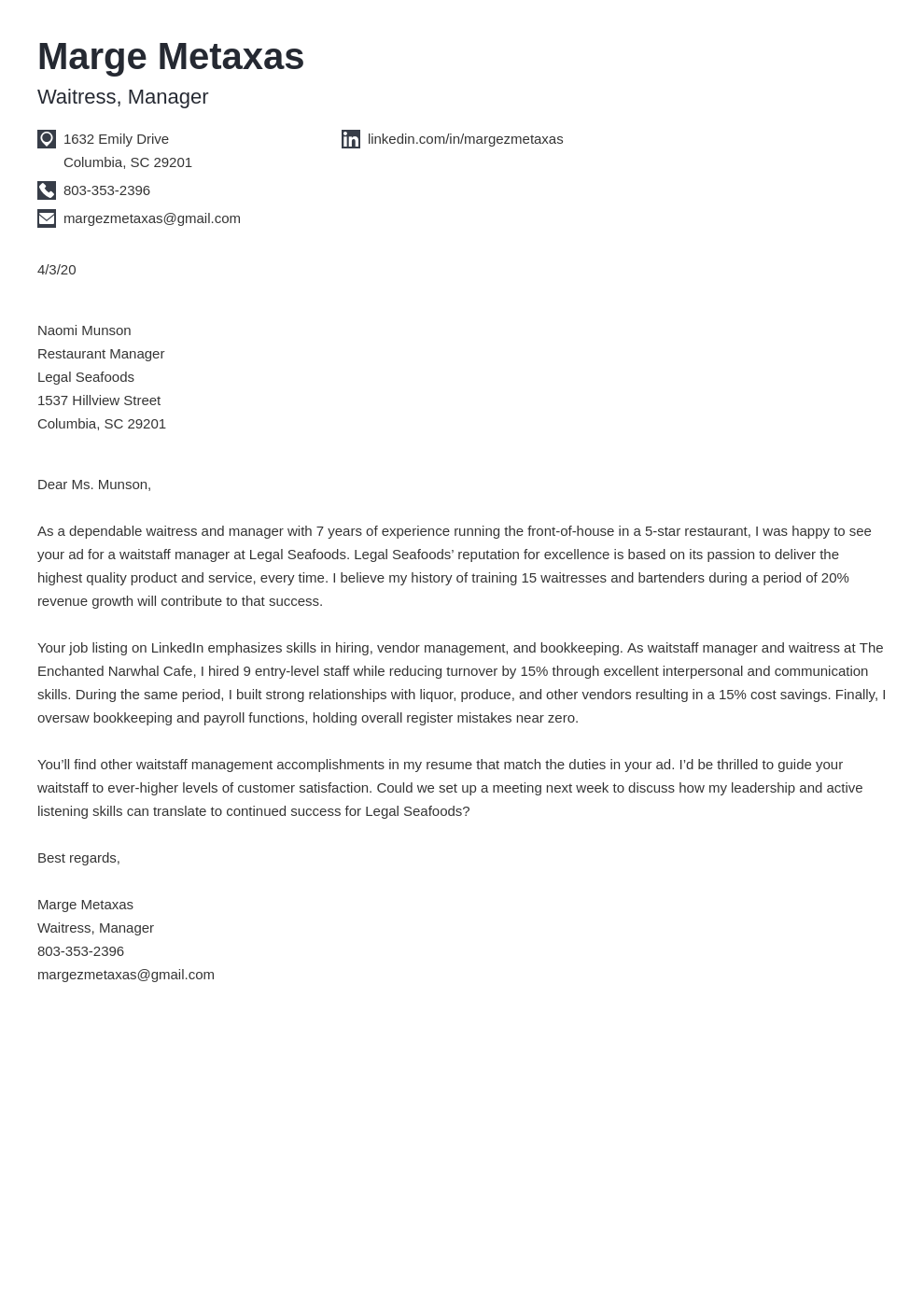 Marge Metaxas
Waitress, Manager

1632 Emily Drive
Columbia, SC 29201

803-353-2396

margezmetaxas@gmail.com

linkedin.com/in/margezmetaxas

4/3/20

Naomi Munson
Restaurant Manager
Legal Seafoods
1537 Hillview Street
Columbia, SC 29201

Dear Ms. Munson,

As a dependable waitress and manager with 7 years of experience running the front-of-house in a 5-star restaurant, I was happy to see your ad for a waitstaff manager at Legal Seafoods. Legal Seafoods' reputation for excellence is based on its passion to deliver the highest quality product and service, every time. I believe my history of training 15 waitresses and bartenders during a period of 20% revenue growth will contribute to that success.

Your job listing on LinkedIn emphasizes skills in hiring, vendor management, and bookkeeping. As waitstaff manager and waitress at The Enchanted Narwhal Cafe, I hired 9 entry-level staff while reducing turnover by 15% through excellent interpersonal and communication skills. During the same period, I built strong relationships with liquor, produce, and other vendors resulting in a 15% cost savings. Finally, I oversaw bookkeeping and payroll functions, holding overall register mistakes near zero.

You'll find other waitstaff management accomplishments in my resume that match the duties in your ad. I'd be thrilled to guide your waitstaff to ever-higher levels of customer satisfaction. Could we set up a meeting next week to discuss how my leadership and active listening skills can translate to continued success for Legal Seafoods?

Best regards,

Marge Metaxas
Waitress, Manager
803-353-2396
margezmetaxas@gmail.com